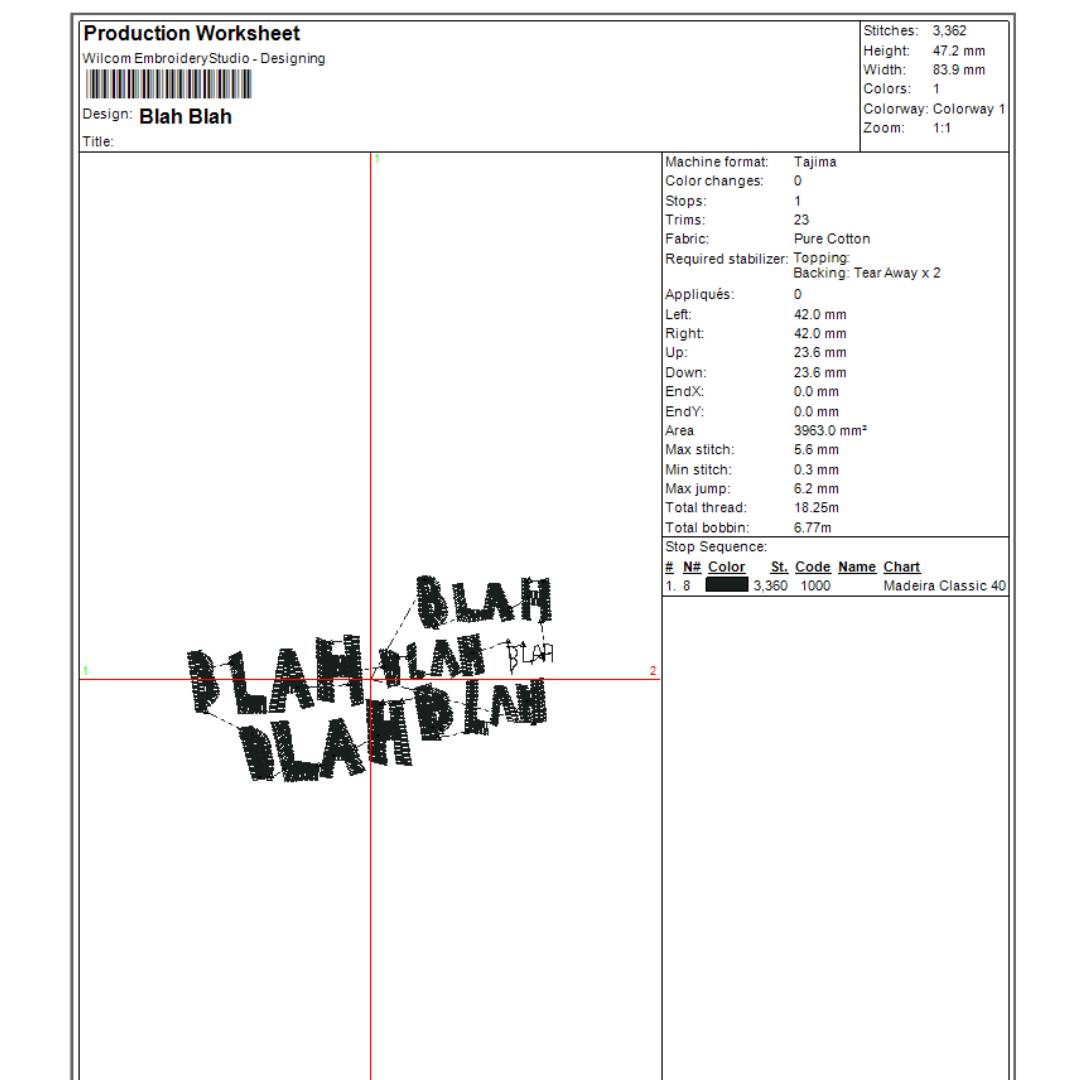 Production Worksheet
Wilcom EmbroideryStudio - Designing
Design: Blah Blah
Title:

Stitches: 3,362
Height: 47.2 mm
Width: 83.9 mm
Colors: 1
Colorway: Colorway 1
Zoom: 1:1

1
1
2
BLAH
BLAH BLAH BLAH
BLAH BLAH

Machine format: Tajima
Color changes: 0
Stops: 1
Trims: 23
Fabric: Pure Cotton
Required stabilizer: Topping:
Backing: Tear Away x 2
Appliqués: 0
Left: 42.0 mm
Right: 42.0 mm
Up: 23.6 mm
Down: 23.6 mm
EndX: 0.0 mm
EndY: 0.0 mm
Area 3963.0 mm²
Max stitch: 5.6 mm
Min stitch: 0.3 mm
Max jump: 6.2 mm
Total thread: 18.25m
Total bobbin: 6.77m

Stop Sequence:
| # | N# | Color | St. | Code | Name | Chart |
|---|---|---|---|---|---|---|
| 1. | 8 | | 3,360 | 1000 | | Madeira Classic 40 |